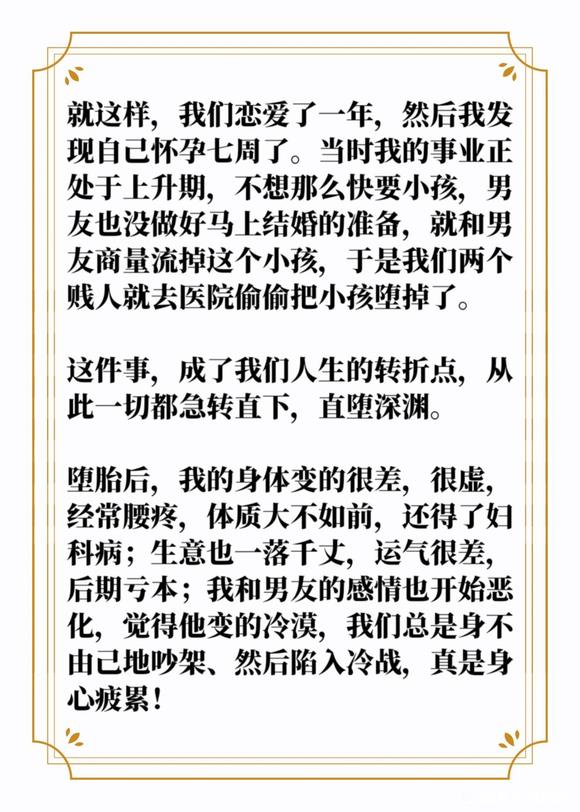 就这样，我们恋爱了一年，然后我发现自己怀孕七周了。当时我的事业正处于上升期，不想那么快要小孩，男友也没做好马上结婚的准备，就和男友商量流掉这个小孩，于是我们两个贱人就去医院偷偷把小孩堕掉了。

这件事，成了我们人生的转折点，从此一切都急转直下，直堕深渊。

堕胎后，我的身体变的很差，很虚，经常腰疼，体质大不如前，还得了妇科病；生意也一落千丈，运气很差，后期亏本；我和男友的感情也开始恶化，觉得他变的冷漠，我们总是身不由己地吵架、然后陷入冷战，真是身心疲累！